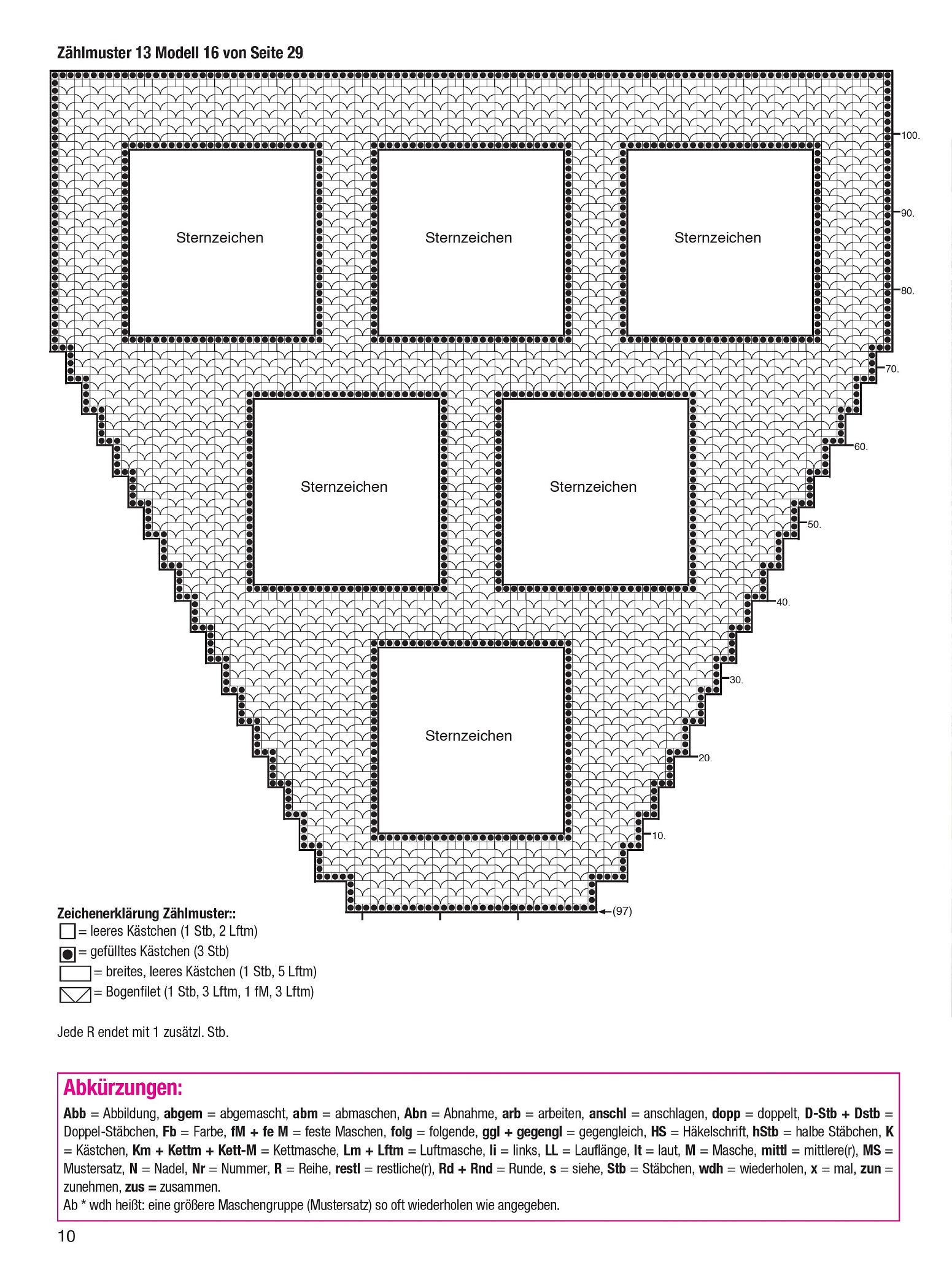 Zählmuster 13 Modell 16 von Seite 29

Sternzeichen

Sternzeichen

Sternzeichen

Sternzeichen

Sternzeichen

Sternzeichen

100.
90.
80.
70.
60.
50.
40.
30.
20.
10.
(97)

Zeichenerklärung Zählmuster::
= leeres Kästchen (1 Stb, 2 Lftm)
= gefülltes Kästchen (3 Stb)
= breites, leeres Kästchen (1 Stb, 5 Lftm)
= Bogenfilet (1 Stb, 3 Lftm, 1 fM, 3 Lftm)

Jede R endet mit 1 zusätzl. Stb.

Abkürzungen:
Abb = Abbildung, abgem = abgemascht, abm = abmaschen, Abn = Abnahme, arb = arbeiten, anschl = anschlagen, dopp = doppelt, D-Stb + Dstb = Doppel-Stäbchen, Fb = Farbe, fM + fe M = feste Maschen, folg = folgende, ggl + gegengl = gegengleich, HS = Häkelschrift, hStb = halbe Stäbchen, K = Kästchen, Km + Kettm + Kett-M = Kettmasche, Lm + Lftm = Luftmasche, li = links, LL = Lauflänge, lt = laut, M = Masche, mittl = mittlere(r), MS = Mustersatz, N = Nadel, Nr = Nummer, R = Reihe, restl = restliche(r), Rd + Rnd = Runde, s = siehe, Stb = Stäbchen, wdh = wiederholen, x = mal, zun = zunehmen, zus = zusammen.
Ab * wdh heißt: eine größere Maschengruppe (Mustersatz) so oft wiederholen wie angegeben.

10